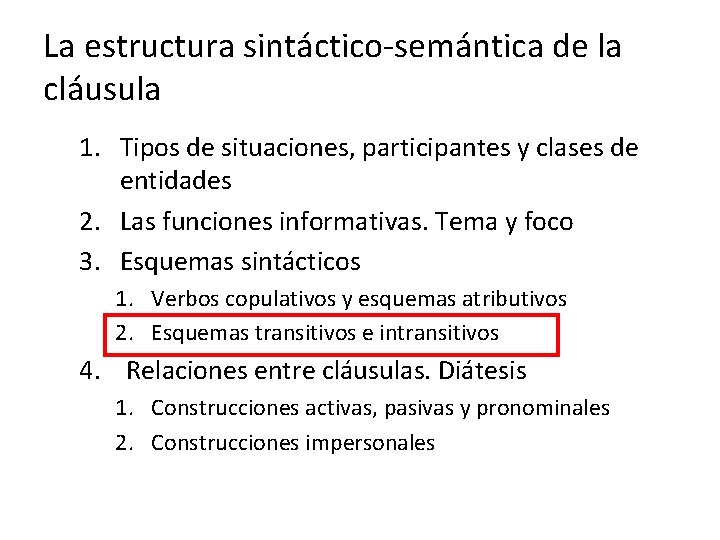 La estructura sintáctico-semántica de la cláusula

1. Tipos de situaciones, participantes y clases de entidades
2. Las funciones informativas. Tema y foco
3. Esquemas sintácticos
   1. Verbos copulativos y esquemas atributivos
   2. Esquemas transitivos e intransitivos
4. Relaciones entre cláusulas. Diátesis
   1. Construcciones activas, pasivas y pronominales
   2. Construcciones impersonales